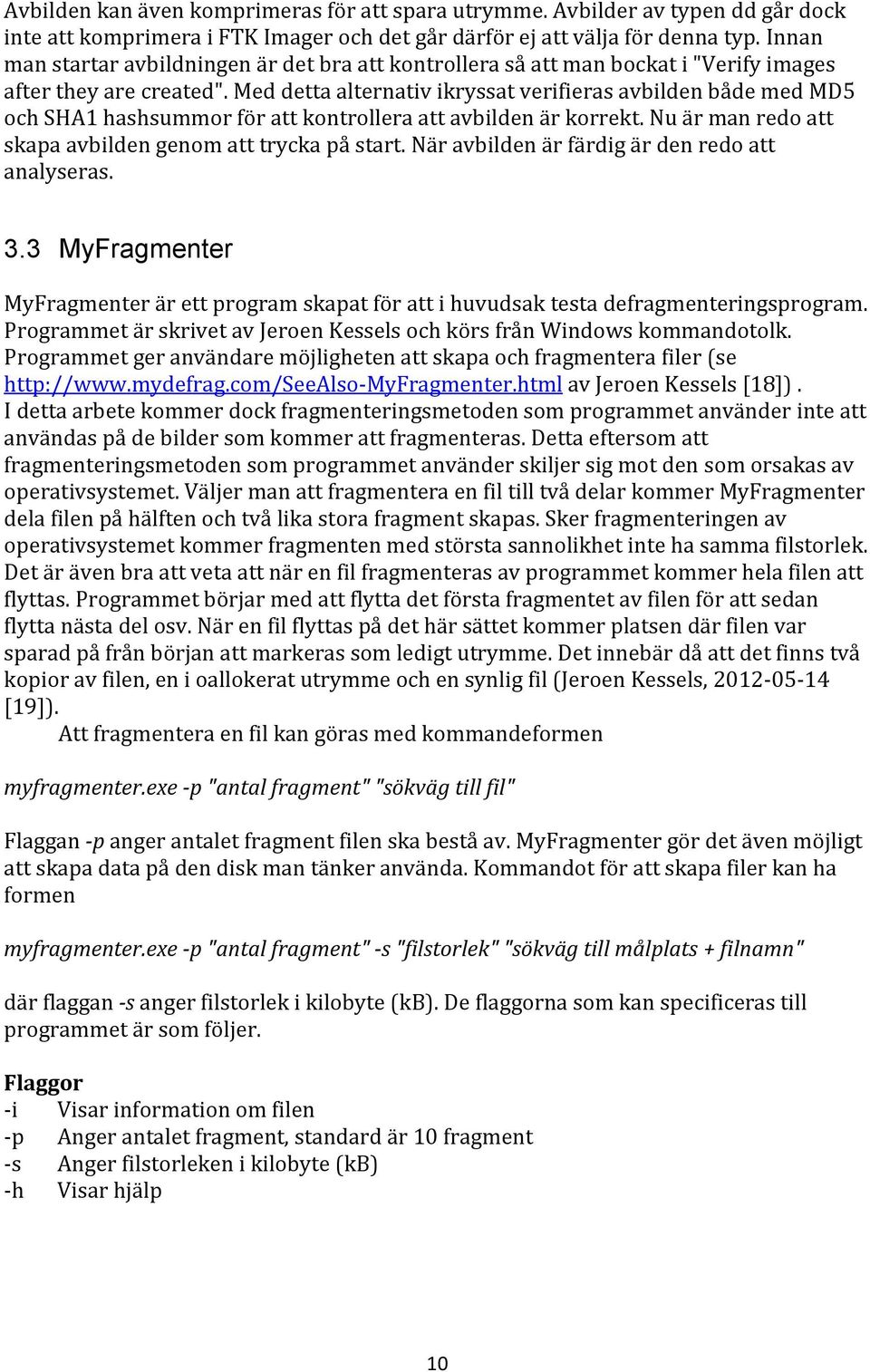 Avbilden kan även komprimeras för att spara utrymme. Avbilder av typen dd går dock inte att komprimera i FTK Imager och det går därför ej att välja för denna typ. Innan man startar avbildningen är det bra att kontrollera så att man bockat i "Verify images after they are created". Med detta alternativ ikryssat verifieras avbilden både med MD5 och SHA1 hashsummor för att kontrollera att avbilden är korrekt. Nu är man redo att skapa avbilden genom att trycka på start. När avbilden är färdig är den redo att analyseras.

3.3 MyFragmenter

MyFragmenter är ett program skapat för att i huvudsak testa defragmenteringsprogram. Programmet är skrivet av Jeroen Kessels och körs från Windows kommandotolk. Programmet ger användare möjligheten att skapa och fragmentera filer (se http://www.mydefrag.com/SeeAlso-MyFragmenter.html av Jeroen Kessels [18]). I detta arbete kommer dock fragmenteringsmetoden som programmet använder inte att användas på de bilder som kommer att fragmenteras. Detta eftersom att fragmenteringsmetoden som programmet använder skiljer sig mot den som orsakas av operativsystemet. Väljer man att fragmentera en fil till två delar kommer MyFragmenter dela filen på hälften och två lika stora fragment skapas. Sker fragmenteringen av operativsystemet kommer fragmenten med största sannolikhet inte ha samma filstorlek. Det är även bra att veta att när en fil fragmenteras av programmet kommer hela filen att flyttas. Programmet börjar med att flytta det första fragmentet av filen för att sedan flytta nästa del osv. När en fil flyttas på det här sättet kommer platsen där filen var sparad på från början att markeras som ledigt utrymme. Det innebär då att det finns två kopior av filen, en i oallokerat utrymme och en synlig fil (Jeroen Kessels, 2012-05-14 [19]).

Att fragmentera en fil kan göras med kommandeformen

myfragmenter.exe -p "antal fragment" "sökväg till fil"

Flaggan -p anger antalet fragment filen ska bestå av. MyFragmenter gör det även möjligt att skapa data på den disk man tänker använda. Kommandot för att skapa filer kan ha formen

myfragmenter.exe -p "antal fragment" -s "filstorlek" "sökväg till målplats + filnamn"

där flaggan -s anger filstorlek i kilobyte (kB). De flaggorna som kan specificeras till programmet är som följer.

Flaggor
-i Visar information om filen
-p Anger antalet fragment, standard är 10 fragment
-s Anger filstorleken i kilobyte (kB)
-h Visar hjälp

10